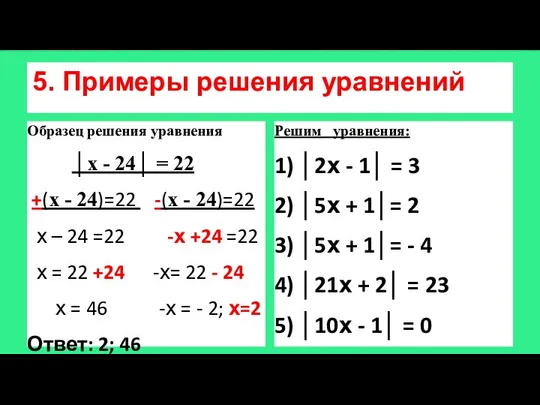 5. Примеры решения уравнений

Образец решения уравнения

$|x - 24| = 22$

$+(x - 24)=22$  $-(x - 24)=22$

$x - 24 = 22$  $-x + 24 = 22$

$x = 22 + 24$  $-x = 22 - 24$

$x = 46$  $-x = -2$; $x=2$

Ответ: 2; 46

Решим уравнения:

1) $|2x - 1| = 3$

2) $|5x + 1| = 2$

3) $|5x + 1| = -4$

4) $|21x + 2| = 23$

5) $|10x - 1| = 0$